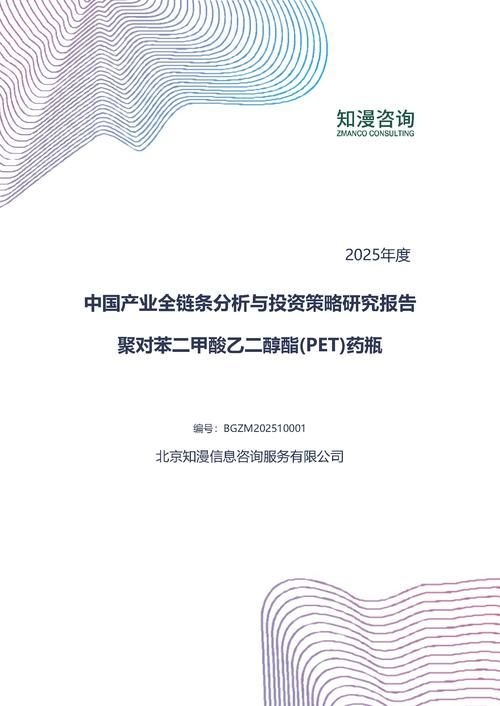 知漫咨询
ZMANCO CONSULTING

2025年度

中国产业全链条分析与投资策略研究报告

聚对苯二甲酸乙二醇酯(PET)药瓶

编号：BGZM202510001

北京知漫信息咨询服务有限公司